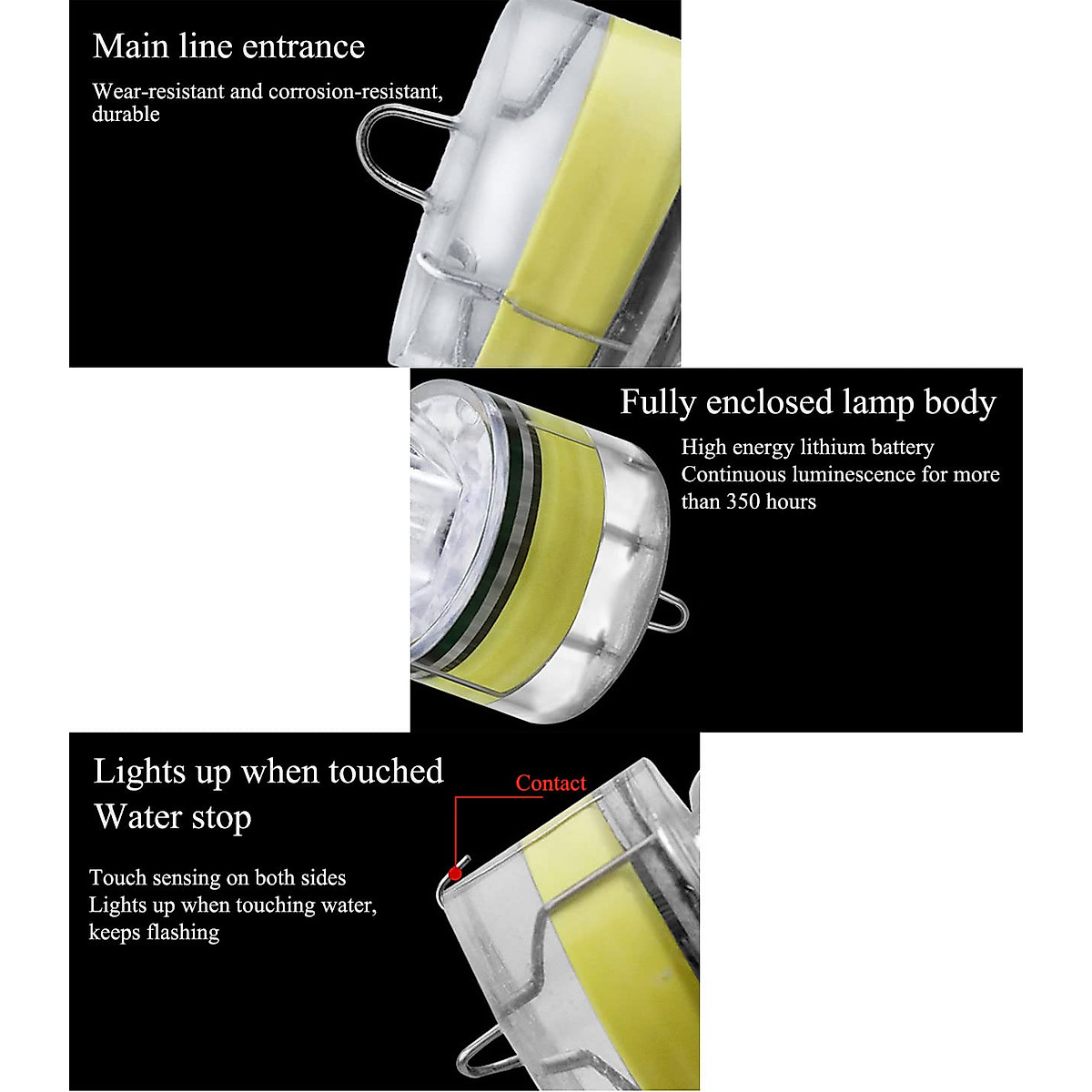 Main line entrance

Wear-resistant and corrosion-resistant, durable

Fully enclosed lamp body

High energy lithium battery
Continuous luminescence for more than 350 hours

Lights up when touched
Water stop

Contact

Touch sensing on both sides
Lights up when touching water, keeps flashing